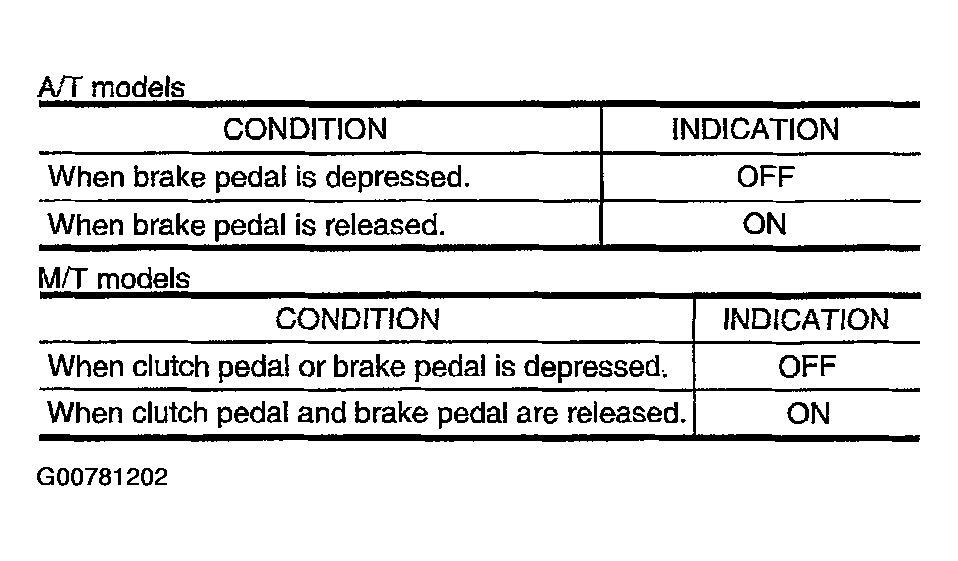 A/T models

| CONDITION | INDICATION |
|---|---|
| When brake pedal is depressed. | OFF |
| When brake pedal is released. | ON |

M/T models

| CONDITION | INDICATION |
|---|---|
| When clutch pedal or brake pedal is depressed. | OFF |
| When clutch pedal and brake pedal are released. | ON |

G00781202